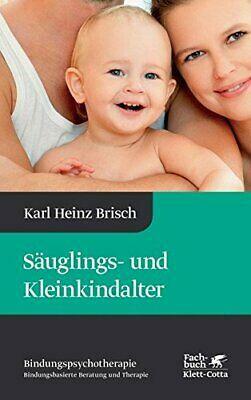 Karl Heinz Brisch

Säuglings- und Kleinkindalter

Bindungspsychotherapie
Bindungsbasierte Beratung und Therapie

Fachbuch
Klett-Cotta